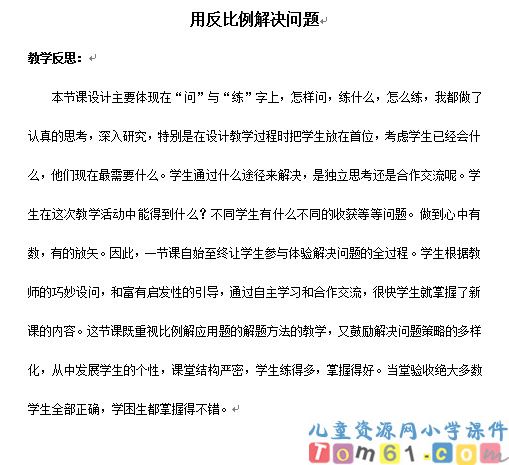 用反比例解决问题

教学反思：

本节课设计主要体现在“问”与“练”字上，怎样问，练什么，怎么练，我都做了认真的思考，深入研究，特别是在设计教学过程时把学生放在首位，考虑学生已经会什么，他们现在最需要什么。学生通过什么途径来解决，是独立思考还是合作交流呢。学生在这次教学活动中能得到什么？不同学生有什么不同的收获等等问题。做到心中有数，有的放矢。因此，一节课自始至终让学生参与体验解决问题的全过程。学生根据教师的巧妙设问，和富有启发性的引导，通过自主学习和合作交流，很快学生就掌握了新课的内容。这节课既重视比例解应用题的解题方法的教学，又鼓励解决问题策略的多样化，从中发展学生的个性，课堂结构严密，学生练得多，掌握得好。当堂验收绝大多数学生全部正确，学困生都掌握得不错。

儿童资源网小学课件
Tom61.com